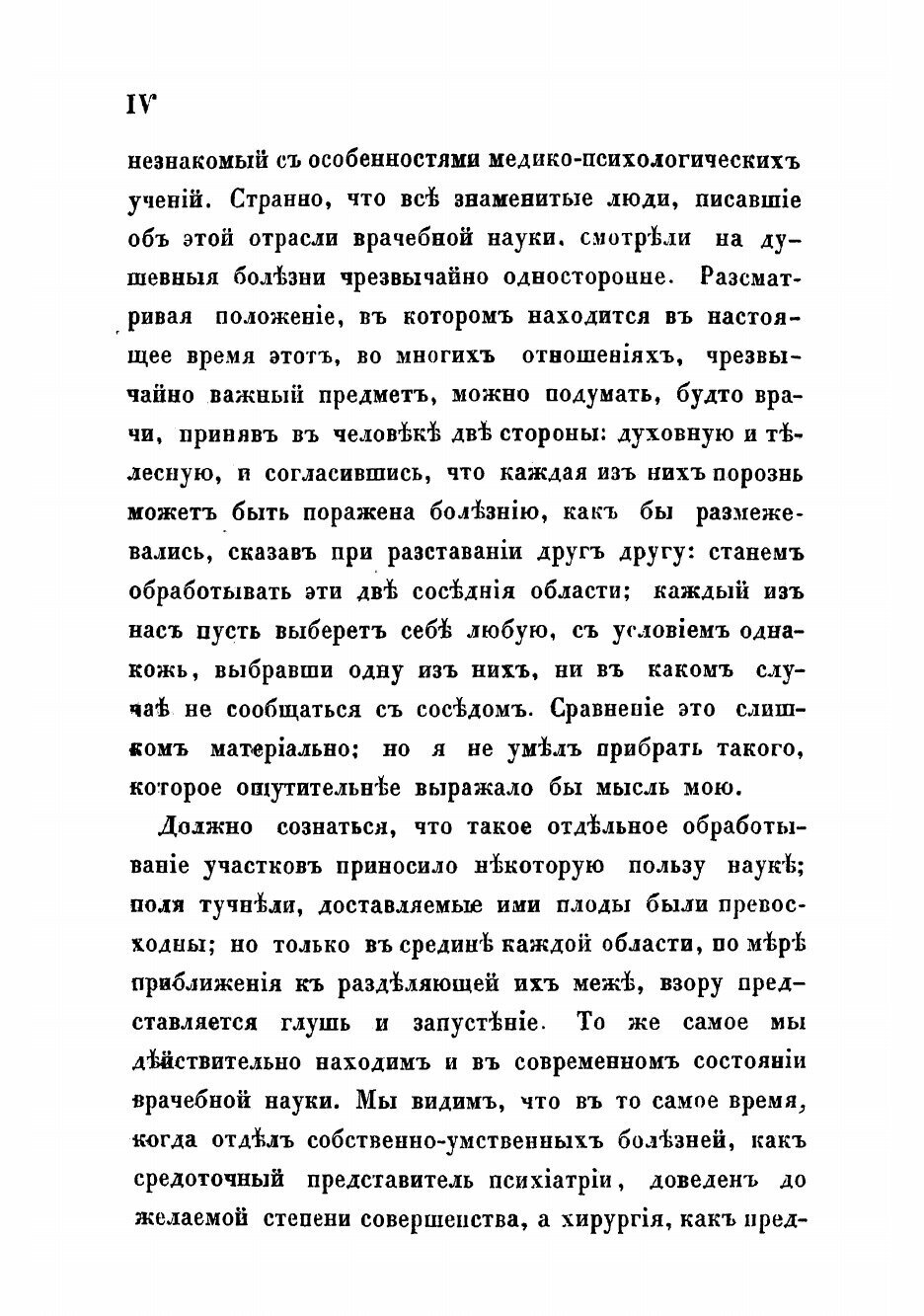 IV

незнакомый съ особенностями медико-психологическихъ ученій. Странно, что всѣ знаменитые люди, писавшіе объ этой отрасли врачебной науки, смотрѣли на душевныя болѣзни чрезвычайно односторонне. Разсматривая положеніе, въ которомъ находится въ настоящее время этотъ, во многихъ отношеніяхъ, чрезвычайно важный предметъ, можно подумать, будто врачи, принявъ въ человѣкѣ двѣ стороны: духовную и тѣлесную, и согласившись, что каждая изъ нихъ порознь можетъ быть поражена болѣзнію, какъ бы размежевались, сказавъ при разставаніи другъ другу: станемъ обработывать эти двѣ сосѣднія области; каждый изъ насъ пусть выберетъ себѣ любую, съ условіемъ однакожь, выбравши одну изъ нихъ, ни въ какомъ случаѣ не сообщаться съ сосѣдомъ. Сравненіе это слишкомъ матеріально; но я не умѣлъ прибрать такого, которое ощутительнѣе выражало бы мысль мою.

Должно сознаться, что такое отдѣльное обработываніе участковъ приносило нѣкоторую пользу наукѣ; поля тучнѣли, доставляемые ими плоды были превосходны; но только въ срединѣ каждой области, по мѣрѣ приближенія къ раздѣляющей ихъ межѣ, взору представляется глушь и запустѣніе. То же самое мы дѣйствительно находимъ и въ современномъ состояніи врачебной науки. Мы видимъ, что въ то самое время, когда отдѣлъ собственно-умственныхъ болѣзней, какъ средоточный представитель психіатріи, доведенъ до желаемой степени совершенства, а хирургія, какъ пред-